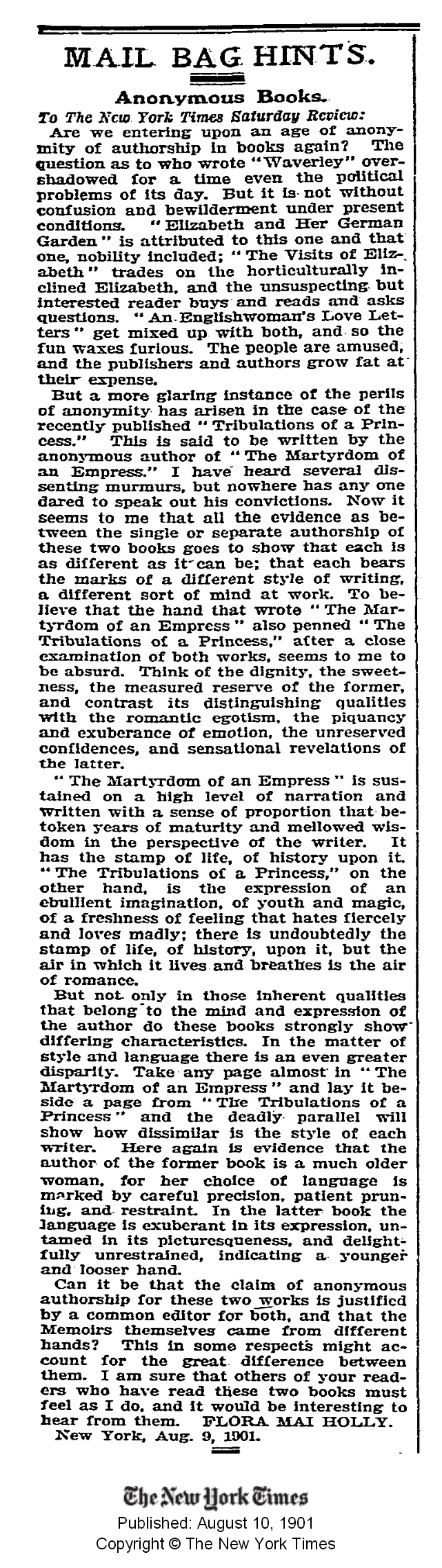 MAIL BAG HINTS.

Anonymous Books.

To The New York Times Saturday Review:

Are we entering upon an age of anonymity of authorship in books again? The question as to who wrote "Waverley" overshadowed for a time even the political problems of its day. But it is not without confusion and bewilderment under present conditions. "Elizabeth and Her German Garden" is attributed to this one and that one, nobility included; "The Visits of Elizabeth" trades on the horticulturally inclined Elizabeth, and the unsuspecting but interested reader buys and reads and asks questions. "An Englishwoman's Love Letters" get mixed up with both, and so the fun waxes furious. The people are amused, and the publishers and authors grow fat at their expense.

But a more glaring instance of the perils of anonymity has arisen in the case of the recently published "Tribulations of a Princess." This is said to be written by the anonymous author of "The Martyrdom of an Empress." I have heard several dissenting murmurs, but nowhere has any one dared to speak out his convictions. Now it seems to me that all the evidence as between the single or separate authorship of these two books goes to show that each is as different as it can be; that each bears the marks of a different style of writing, a different sort of mind at work. To believe that the hand that wrote "The Martyrdom of an Empress" also penned "The Tribulations of a Princess," after a close examination of both works, seems to me to be absurd. Think of the dignity, the sweetness, the measured reserve of the former, and contrast its distinguishing qualities with the romantic egotism, the piquancy and exuberance of emotion, the unreserved confidences, and sensational revelations of the latter.

"The Martyrdom of an Empress" is sustained on a high level of narration and written with a sense of proportion that betoken years of maturity and mellowed wisdom in the perspective of the writer. It has the stamp of life, of history upon it. "The Tribulations of a Princess," on the other hand, is the expression of an ebullient imagination, of youth and magic, of a freshness of feeling that hates fiercely and loves madly; there is undoubtedly the stamp of life, of history, upon it, but the air in which it lives and breathes is the air of romance.

But not only in those inherent qualities that belong to the mind and expression of the author do these books strongly show differing characteristics. In the matter of style and language there is an even greater disparity. Take any page almost in "The Martyrdom of an Empress" and lay it beside a page from "The Tribulations of a Princess" and the deadly parallel will show how dissimilar is the style of each writer. Here again is evidence that the author of the former book is a much older woman, for her choice of language is marked by careful precision, patient pruning, and restraint. In the latter book the language is exuberant in its expression, untamed in its picturesqueness, and delightfully unrestrained, indicating a younger and looser hand.

Can it be that the claim of anonymous authorship for these two works is justified by a common editor for both, and that the Memoirs themselves came from different hands? This in some respects might account for the great difference between them. I am sure that others of your readers who have read these two books must feel as I do, and it would be interesting to hear from them. FLORA MAI HOLLY.

New York, Aug. 9, 1901.

The New York Times
Published: August 10, 1901
Copyright © The New York Times